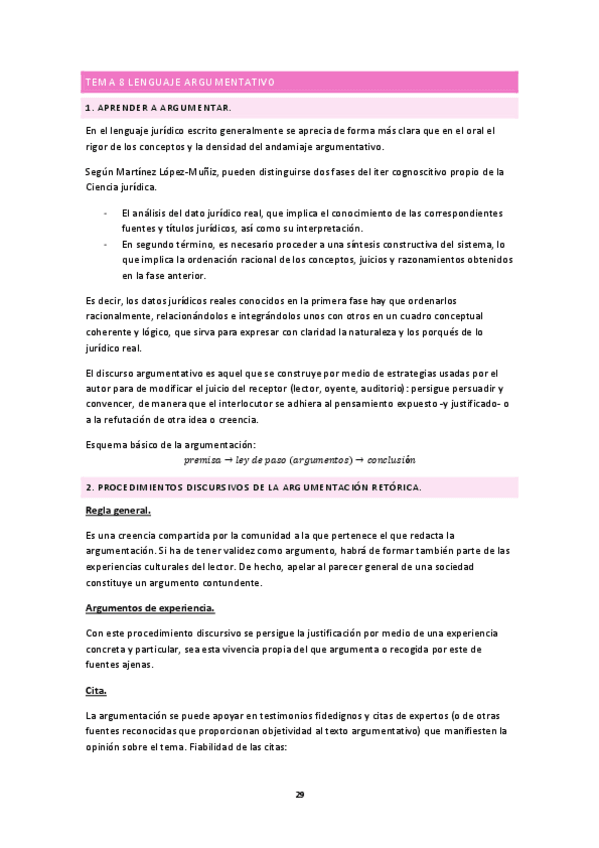 TEMA 8 LENGUAJE ARGUMENTATIVO

1. APRENDER A ARGUMENTAR.

En el lenguaje jurídico escrito generalmente se aprecia de forma más clara que en el oral el rigor de los conceptos y la densidad del andamiaje argumentativo.

Según Martínez López-Muñiz, pueden distinguirse dos fases del iter cognoscitivo propio de la Ciencia jurídica.

- El análisis del dato jurídico real, que implica el conocimiento de las correspondientes fuentes y títulos jurídicos, así como su interpretación.
- En segundo término, es necesario proceder a una síntesis constructiva del sistema, lo que implica la ordenación racional de los conceptos, juicios y razonamientos obtenidos en la fase anterior.

Es decir, los datos jurídicos reales conocidos en la primera fase hay que ordenarlos racionalmente, relacionándolos e integrándolos unos con otros en un cuadro conceptual coherente y lógico, que sirva para expresar con claridad la naturaleza y los porqués de lo jurídico real.

El discurso argumentativo es aquel que se construye por medio de estrategias usadas por el autor para de modificar el juicio del receptor (lector, oyente, auditorio): persigue persuadir y convencer, de manera que el interlocutor se adhiera al pensamiento expuesto -y justificado- o a la refutación de otra idea o creencia.

Esquema básico de la argumentación:
$premisa \rightarrow ley\ de\ paso\ (argumentos) \rightarrow conclusión$

2. PROCEDIMIENTOS DISCURSIVOS DE LA ARGUMENTACIÓN RETÓRICA.

Regla general.

Es una creencia compartida por la comunidad a la que pertenece el que redacta la argumentación. Si ha de tener validez como argumento, habrá de formar también parte de las experiencias culturales del lector. De hecho, apelar al parecer general de una sociedad constituye un argumento contundente.

Argumentos de experiencia.

Con este procedimiento discursivo se persigue la justificación por medio de una experiencia concreta y particular, sea esta vivencia propia del que argumenta o recogida por este de fuentes ajenas.

Cita.

La argumentación se puede apoyar en testimonios fidedignos y citas de expertos (o de otras fuentes reconocidas que proporcionan objetividad al texto argumentativo) que manifiesten la opinión sobre el tema. Fiabilidad de las citas:

29